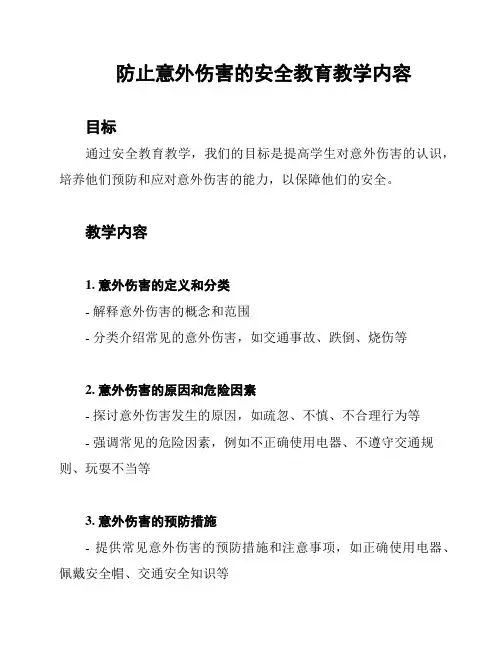 防止意外伤害的安全教育教学内容

目标

通过安全教育教学，我们的目标是提高学生对意外伤害的认识，培养他们预防和应对意外伤害的能力，以保障他们的安全。

教学内容

1. 意外伤害的定义和分类

- 解释意外伤害的概念和范围

- 分类介绍常见的意外伤害，如交通事故、跌倒、烧伤等

2. 意外伤害的原因和危险因素

- 探讨意外伤害发生的原因，如疏忽、不慎、不合理行为等

- 强调常见的危险因素，例如不正确使用电器、不遵守交通规则、玩耍不当等

3. 意外伤害的预防措施

- 提供常见意外伤害的预防措施和注意事项，如正确使用电器、佩戴安全帽、交通安全知识等